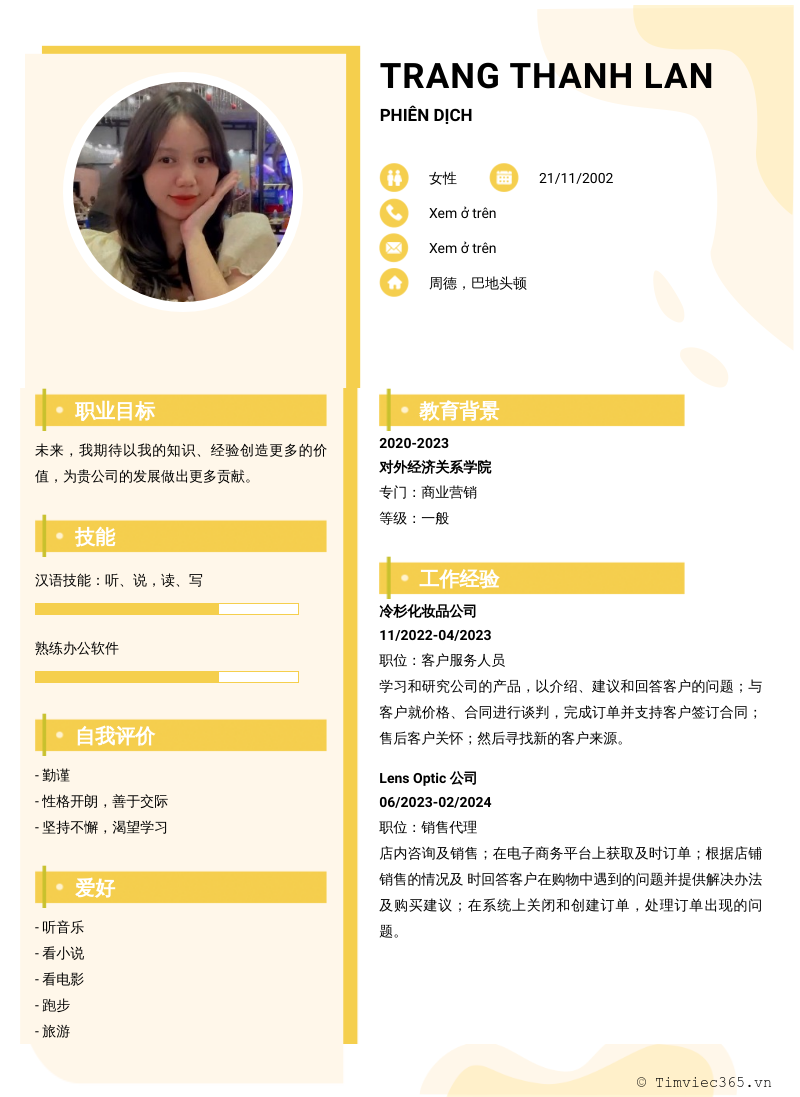 TRANG THANH LAN

PHIÊN DỊCH

女性

21/11/2002

Xem ở trên

Xem ở trên

周德，巴地头顿

职业目标

未来，我期待以我的知识、经验创造更多的价值，为贵公司的发展做出更多贡献。

技能

汉语技能：听、说，读、写

熟练办公软件

自我评价

- 勤谨
- 性格开朗，善于交际
- 坚持不懈，渴望学习

爱好

- 听音乐
- 看小说
- 看电影
- 跑步
- 旅游

教育背景

2020-2023
对外经济关系学院
专门：商业营销
等级：一般

工作经验

冷杉化妆品公司
11/2022-04/2023
职位：客户服务人员
学习和研究公司的产品，以介绍、建议和回答客户的问题；与客户就价格、合同进行谈判，完成订单并支持客户签订合同；售后客户关怀；然后寻找新的客户来源。

Lens Optic 公司
06/2023-02/2024
职位：销售代理
店内咨询及销售；在电子商务平台上获取及时订单；根据店铺销售的情况及 时回答客户在购物中遇到的问题并提供解决办法及购买建议；在系统上关闭和创建订单，处理订单出现的问题。

© Timviec365.vn